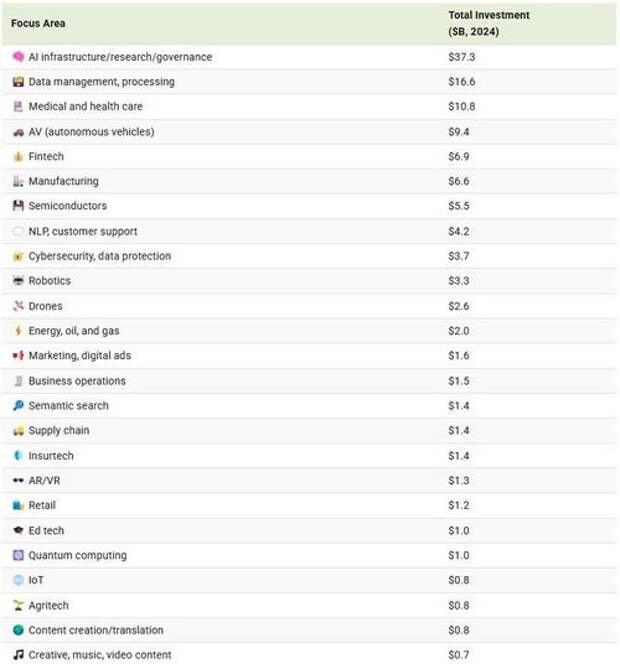 | Focus Area | Total Investment ($B, 2024) |
|---|---|
| AI infrastructure/research/governance | $37.3 |
| Data management, processing | $16.6 |
| Medical and health care | $10.8 |
| AV (autonomous vehicles) | $9.4 |
| Fintech | $6.9 |
| Manufacturing | $6.6 |
| Semiconductors | $5.5 |
| NLP, customer support | $4.2 |
| Cybersecurity, data protection | $3.7 |
| Robotics | $3.3 |
| Drones | $2.6 |
| Energy, oil, and gas | $2.0 |
| Marketing, digital ads | $1.6 |
| Business operations | $1.5 |
| Semantic search | $1.4 |
| Supply chain | $1.4 |
| Insurtech | $1.4 |
| AR/VR | $1.3 |
| Retail | $1.2 |
| Ed tech | $1.0 |
| Quantum computing | $1.0 |
| IoT | $0.8 |
| Agritech | $0.8 |
| Content creation/translation | $0.8 |
| Creative, music, video content | $0.7 |